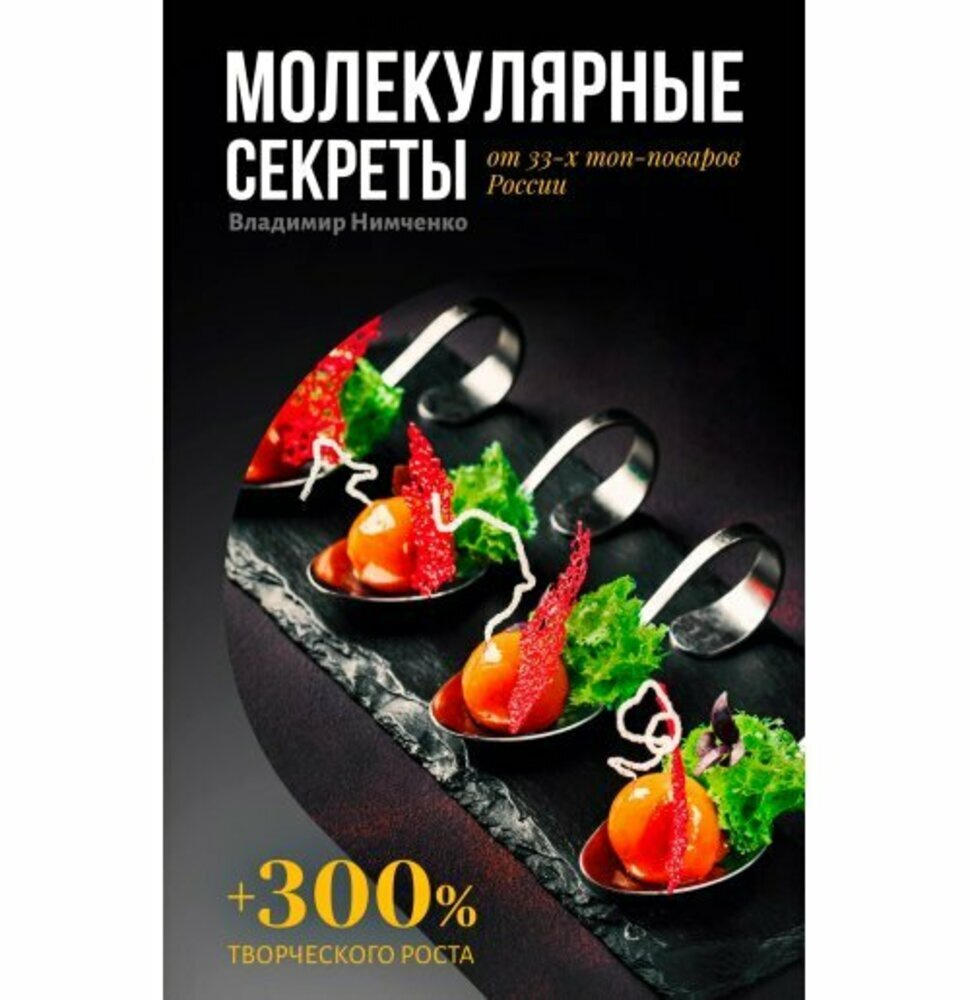 МОЛЕКУЛЯРНЫЕ СЕКРЕТЫ

от 33-х топ-поваров России

Владимир Нимченко

+300%
ТВОРЧЕСКОГО РОСТА